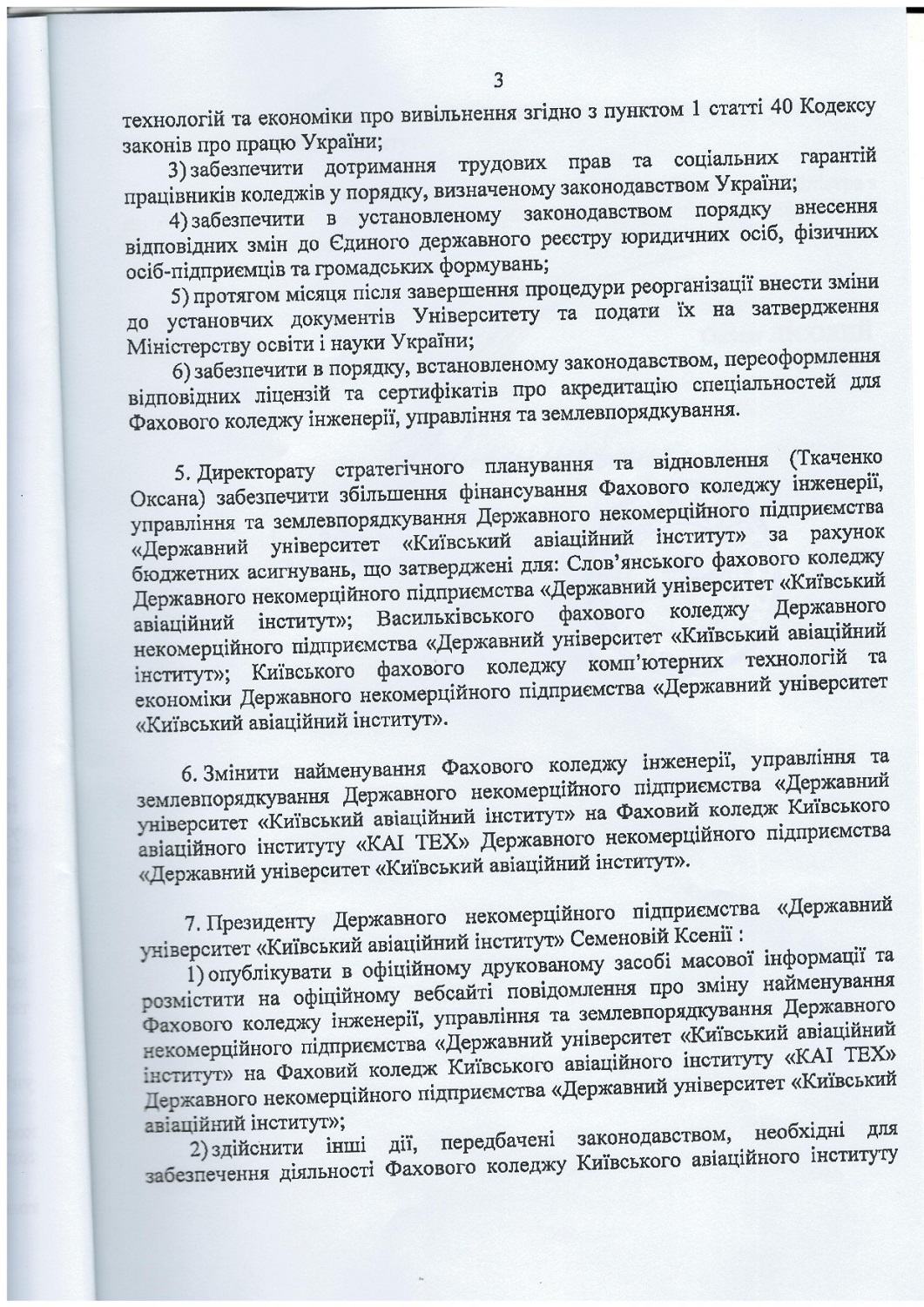 3

технологій та економіки про вивільнення згідно з пунктом 1 статті 40 Кодексу законів про працю України;

3) забезпечити дотримання трудових прав та соціальних гарантій працівників коледжів у порядку, визначеному законодавством України;

4) забезпечити в установленому законодавством порядку внесення відповідних змін до Єдиного державного реєстру юридичних осіб, фізичних осіб-підприємців та громадських формувань;

5) протягом місяця після завершення процедури реорганізації внести зміни до установчих документів Університету та подати їх на затвердження Міністерству освіти і науки України;

6) забезпечити в порядку, встановленому законодавством, переоформлення відповідних ліцензій та сертифікатів про акредитацію спеціальностей для Фахового коледжу інженерії, управління та землевпорядкування.

5. Директорату стратегічного планування та відновлення (Ткаченко Оксана) забезпечити збільшення фінансування Фахового коледжу інженерії, управління та землевпорядкування Державного некомерційного підприємства «Державний університет «Київський авіаційний інститут» за рахунок бюджетних асигнувань, що затверджені для: Слов'янського фахового коледжу Державного некомерційного підприємства «Державний університет «Київський авіаційний інститут»; Васильківського фахового коледжу Державного некомерційного підприємства «Державний університет «Київський авіаційний інститут»; Київського фахового коледжу комп'ютерних технологій та економіки Державного некомерційного підприємства «Державний університет «Київський авіаційний інститут».

6. Змінити найменування Фахового коледжу інженерії, управління та землевпорядкування Державного некомерційного підприємства «Державний університет «Київський авіаційний інститут» на Фаховий коледж Київського авіаційного інституту «КАІ ТЕХ» Державного некомерційного підприємства «Державний університет «Київський авіаційний інститут».

7. Президенту Державного некомерційного підприємства «Державний університет «Київський авіаційний інститут» Семеновій Ксенії :

1) опублікувати в офіційному друкованому засобі масової інформації та розмістити на офіційному вебсайті повідомлення про зміну найменування Фахового коледжу інженерії, управління та землевпорядкування Державного некомерційного підприємства «Державний університет «Київський авіаційний інститут» на Фаховий коледж Київського авіаційного інституту «КАІ ТЕХ» Державного некомерційного підприємства «Державний університет «Київський авіаційний інститут»;

2) здійснити інші дії, передбачені законодавством, необхідні для забезпечення діяльності Фахового коледжу Київського авіаційного інституту